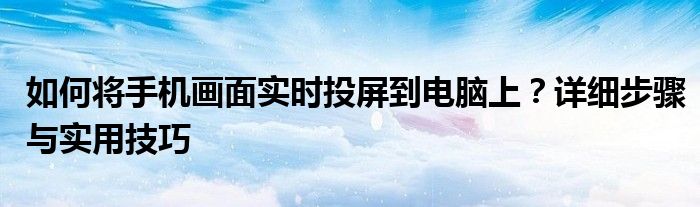 如何将手机画面实时投屏到电脑上？详细步骤与实用技巧